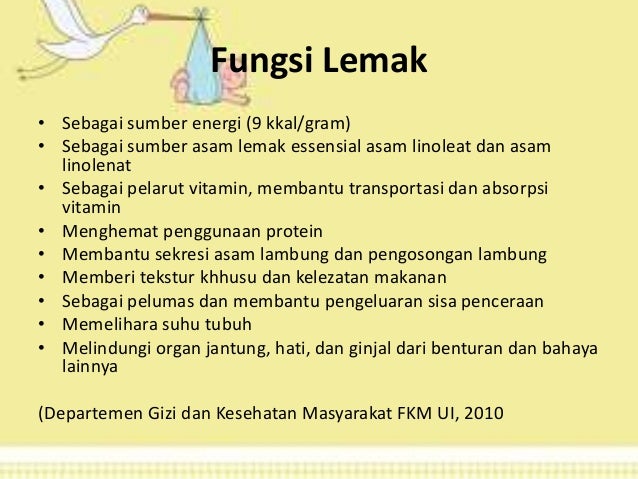 Fungsi Lemak

• Sebagai sumber energi (9 kkal/gram)
• Sebagai sumber asam lemak essensial asam linoleat dan asam linolenat
• Sebagai pelarut vitamin, membantu transportasi dan absorpsi vitamin
• Menghemat penggunaan protein
• Membantu sekresi asam lambung dan pengosongan lambung
• Memberi tekstur khhusu dan kelezatan makanan
• Sebagai pelumas dan membantu pengeluaran sisa penceraan
• Memelihara suhu tubuh
• Melindungi organ jantung, hati, dan ginjal dari benturan dan bahaya lainnya

(Departemen Gizi dan Kesehatan Masyarakat FKM UI, 2010